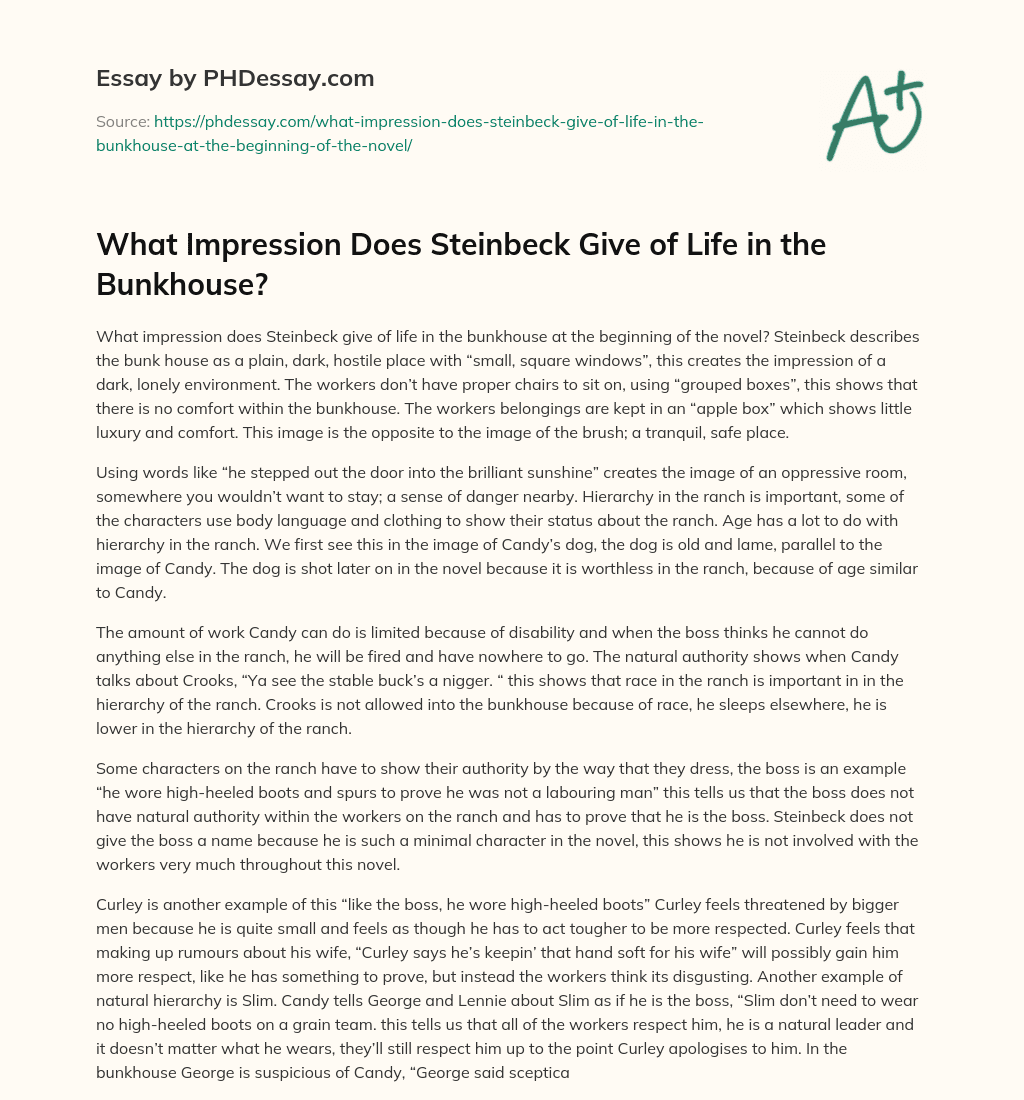 Essay by PHDessay.com

Source: https://phdessay.com/what-impression-does-steinbeck-give-of-life-in-the-bunkhouse-at-the-beginning-of-the-novel/

A+

What Impression Does Steinbeck Give of Life in the Bunkhouse?

What impression does Steinbeck give of life in the bunkhouse at the beginning of the novel? Steinbeck describes the bunk house as a plain, dark, hostile place with “small, square windows”, this creates the impression of a dark, lonely environment. The workers don’t have proper chairs to sit on, using “grouped boxes”, this shows that there is no comfort within the bunkhouse. The workers belongings are kept in an “apple box” which shows little luxury and comfort. This image is the opposite to the image of the brush; a tranquil, safe place.

Using words like “he stepped out the door into the brilliant sunshine” creates the image of an oppressive room, somewhere you wouldn’t want to stay; a sense of danger nearby. Hierarchy in the ranch is important, some of the characters use body language and clothing to show their status about the ranch. Age has a lot to do with hierarchy in the ranch. We first see this in the image of Candy’s dog, the dog is old and lame, parallel to the image of Candy. The dog is shot later on in the novel because it is worthless in the ranch, because of age similar to Candy.

The amount of work Candy can do is limited because of disability and when the boss thinks he cannot do anything else in the ranch, he will be fired and have nowhere to go. The natural authority shows when Candy talks about Crooks, “Ya see the stable buck’s a nigger. “ this shows that race in the ranch is important in in the hierarchy of the ranch. Crooks is not allowed into the bunkhouse because of race, he sleeps elsewhere, he is lower in the hierarchy of the ranch.

Some characters on the ranch have to show their authority by the way that they dress, the boss is an example “he wore high-heeled boots and spurs to prove he was not a labouring man” this tells us that the boss does not have natural authority within the workers on the ranch and has to prove that he is the boss. Steinbeck does not give the boss a name because he is such a minimal character in the novel, this shows he is not involved with the workers very much throughout this novel.

Curley is another example of this “like the boss, he wore high-heeled boots” Curley feels threatened by bigger men because he is quite small and feels as though he has to act tougher to be more respected. Curley feels that making up rumours about his wife, “Curley says he’s keepin’ that hand soft for his wife” will possibly gain him more respect, like he has something to prove, but instead the workers think its disgusting. Another example of natural hierarchy is Slim. Candy tells George and Lennie about Slim as if he is the boss, “Slim don’t need to wear no high-heeled boots on a grain team. this tells us that all of the workers respect him, he is a natural leader and it doesn’t matter what he wears, they’ll still respect him up to the point Curley apologises to him. In the bunkhouse George is suspicious of Candy, “George said sceptica